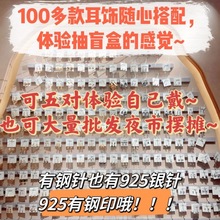 100多款耳饰随心搭配，
体验抽盲盒的感觉~

可五对体验自己戴~
也可大量批发夜市摆摊~

有钢针也有925银针
925有钢印哦！！！